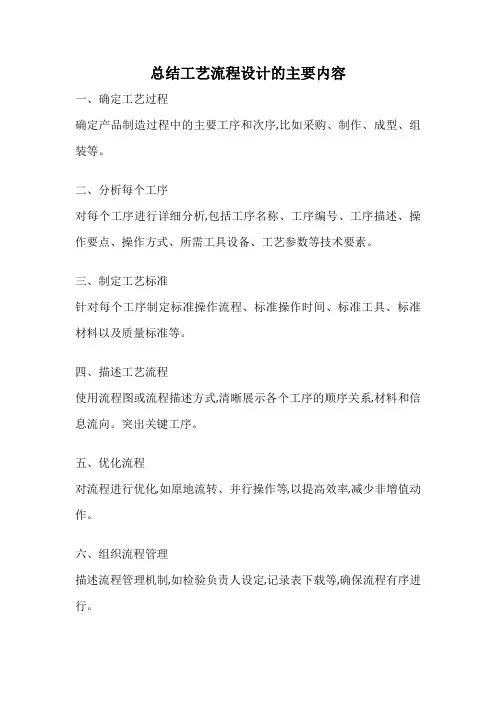 总结工艺流程设计的主要内容

一、确定工艺过程

确定产品制造过程中的主要工序和次序,比如采购、制作、成型、组装等。

二、分析每个工序

对每个工序进行详细分析,包括工序名称、工序编号、工序描述、操作要点、操作方式、所需工具设备、工艺参数等技术要素。

三、制定工艺标准

针对每个工序制定标准操作流程、标准操作时间、标准工具、标准材料以及质量标准等。

四、描述工艺流程

使用流程图或流程描述方式,清晰展示各个工序的顺序关系,材料和信息流向。突出关键工序。

五、优化流程

对流程进行优化,如原地流转、并行操作等,以提高效率,减少非增值动作。

六、组织流程管理

描述流程管理机制,如检验负责人设定,记录表下载等,确保流程有序进行。